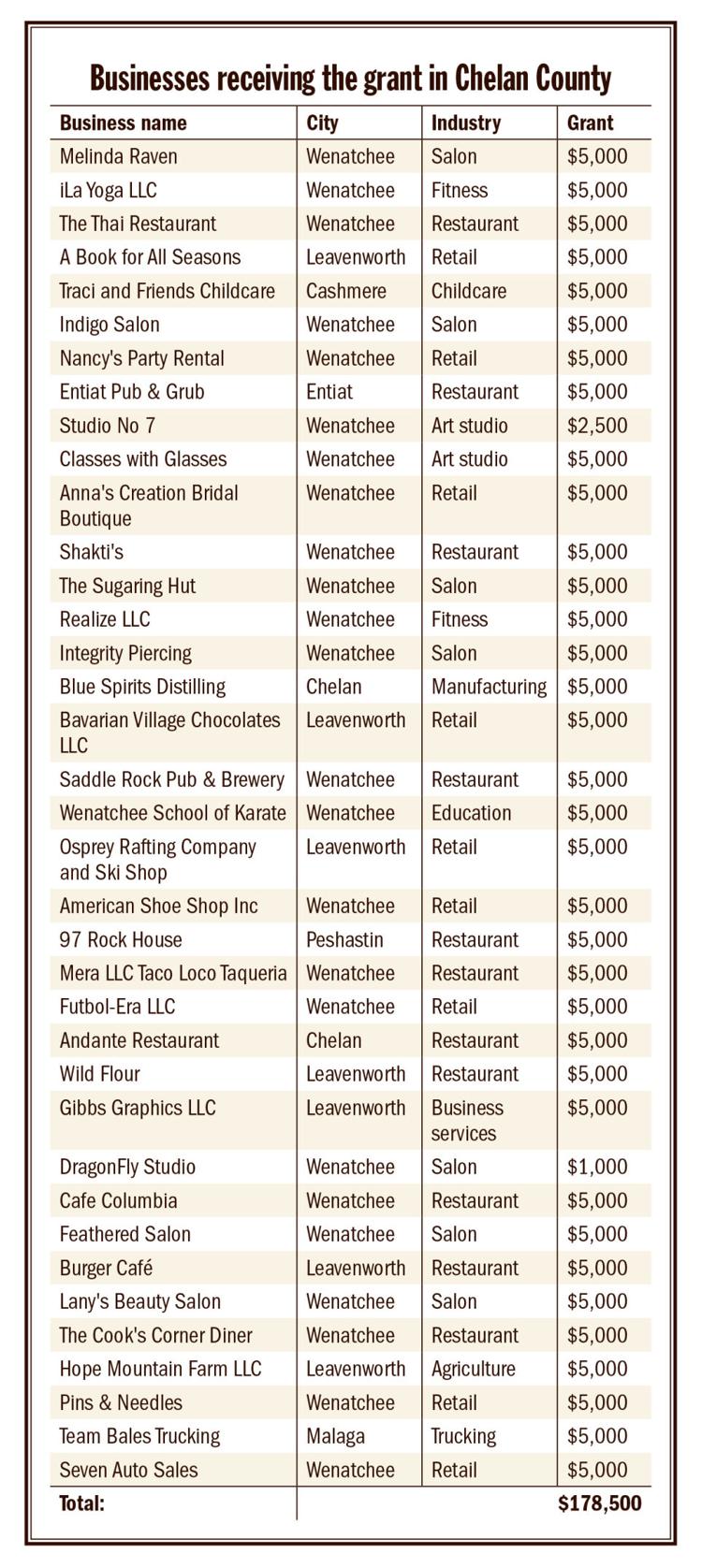 Businesses receiving the grant in Chelan County

| Business name | City | Industry | Grant |
|---|---|---|---|
| Melinda Raven | Wenatchee | Salon | \$5,000 |
| iLa Yoga LLC | Wenatchee | Fitness | \$5,000 |
| The Thai Restaurant | Wenatchee | Restaurant | \$5,000 |
| A Book for All Seasons | Leavenworth | Retail | \$5,000 |
| Traci and Friends Childcare | Cashmere | Childcare | \$5,000 |
| Indigo Salon | Wenatchee | Salon | \$5,000 |
| Nancy's Party Rental | Wenatchee | Retail | \$5,000 |
| Entiat Pub & Grub | Entiat | Restaurant | \$5,000 |
| Studio No 7 | Wenatchee | Art studio | \$2,500 |
| Classes with Glasses | Wenatchee | Art studio | \$5,000 |
| Anna's Creation Bridal Boutique | Wenatchee | Retail | \$5,000 |
| Shakti's | Wenatchee | Restaurant | \$5,000 |
| The Sugaring Hut | Wenatchee | Salon | \$5,000 |
| Realize LLC | Wenatchee | Fitness | \$5,000 |
| Integrity Piercing | Wenatchee | Salon | \$5,000 |
| Blue Spirits Distilling | Chelan | Manufacturing | \$5,000 |
| Bavarian Village Chocolates LLC | Leavenworth | Retail | \$5,000 |
| Saddle Rock Pub & Brewery | Wenatchee | Restaurant | \$5,000 |
| Wenatchee School of Karate | Wenatchee | Education | \$5,000 |
| Osprey Rafting Company and Ski Shop | Leavenworth | Retail | \$5,000 |
| American Shoe Shop Inc | Wenatchee | Retail | \$5,000 |
| 97 Rock House | Peshastin | Restaurant | \$5,000 |
| Mera LLC Taco Loco Taqueria | Wenatchee | Restaurant | \$5,000 |
| Futbol-Era LLC | Wenatchee | Retail | \$5,000 |
| Andante Restaurant | Chelan | Restaurant | \$5,000 |
| Wild Flour | Leavenworth | Restaurant | \$5,000 |
| Gibbs Graphics LLC | Leavenworth | Business services | \$5,000 |
| DragonFly Studio | Wenatchee | Salon | \$1,000 |
| Cafe Columbia | Wenatchee | Restaurant | \$5,000 |
| Feathered Salon | Wenatchee | Salon | \$5,000 |
| Burger Café | Leavenworth | Restaurant | \$5,000 |
| Lany's Beauty Salon | Wenatchee | Salon | \$5,000 |
| The Cook's Corner Diner | Wenatchee | Restaurant | \$5,000 |
| Hope Mountain Farm LLC | Leavenworth | Agriculture | \$5,000 |
| Pins & Needles | Wenatchee | Retail | \$5,000 |
| Team Bales Trucking | Malaga | Trucking | \$5,000 |
| Seven Auto Sales | Wenatchee | Retail | \$5,000 |
| Total: | | | \$178,500 |